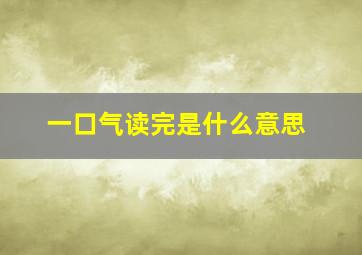 一口气读完是什么意思